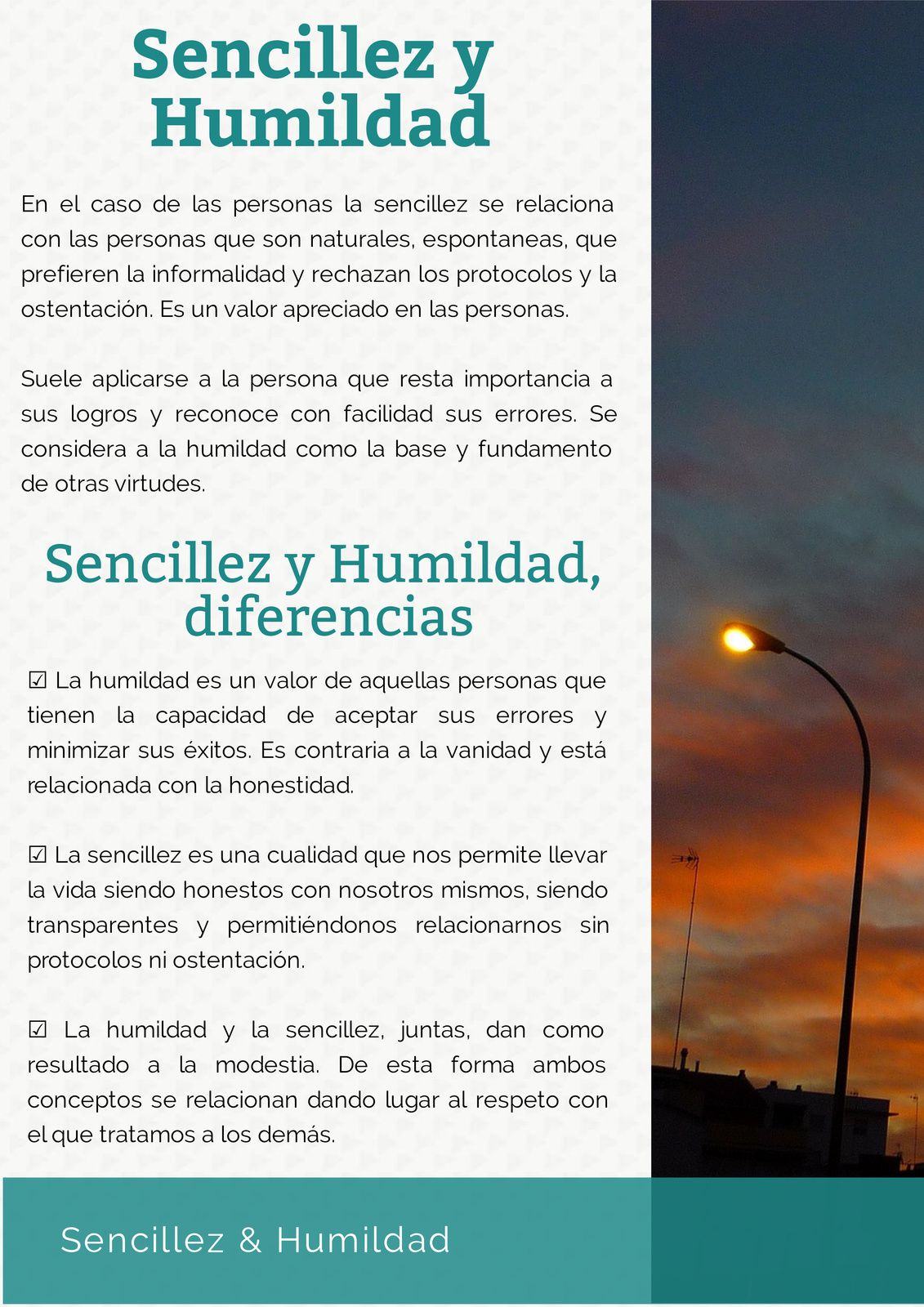 Sencillez y Humildad

En el caso de las personas la sencillez se relaciona con las personas que son naturales, espontaneas, que prefieren la informalidad y rechazan los protocolos y la ostentación. Es un valor apreciado en las personas.

Suele aplicarse a la persona que resta importancia a sus logros y reconoce con facilidad sus errores. Se considera a la humildad como la base y fundamento de otras virtudes.

Sencillez y Humildad, diferencias

☑ La humildad es un valor de aquellas personas que tienen la capacidad de aceptar sus errores y minimizar sus éxitos. Es contraria a la vanidad y está relacionada con la honestidad.

☑ La sencillez es una cualidad que nos permite llevar la vida siendo honestos con nosotros mismos, siendo transparentes y permitiéndonos relacionarnos sin protocolos ni ostentación.

☑ La humildad y la sencillez, juntas, dan como resultado a la modestia. De esta forma ambos conceptos se relacionan dando lugar al respeto con el que tratamos a los demás.

Sencillez & Humildad